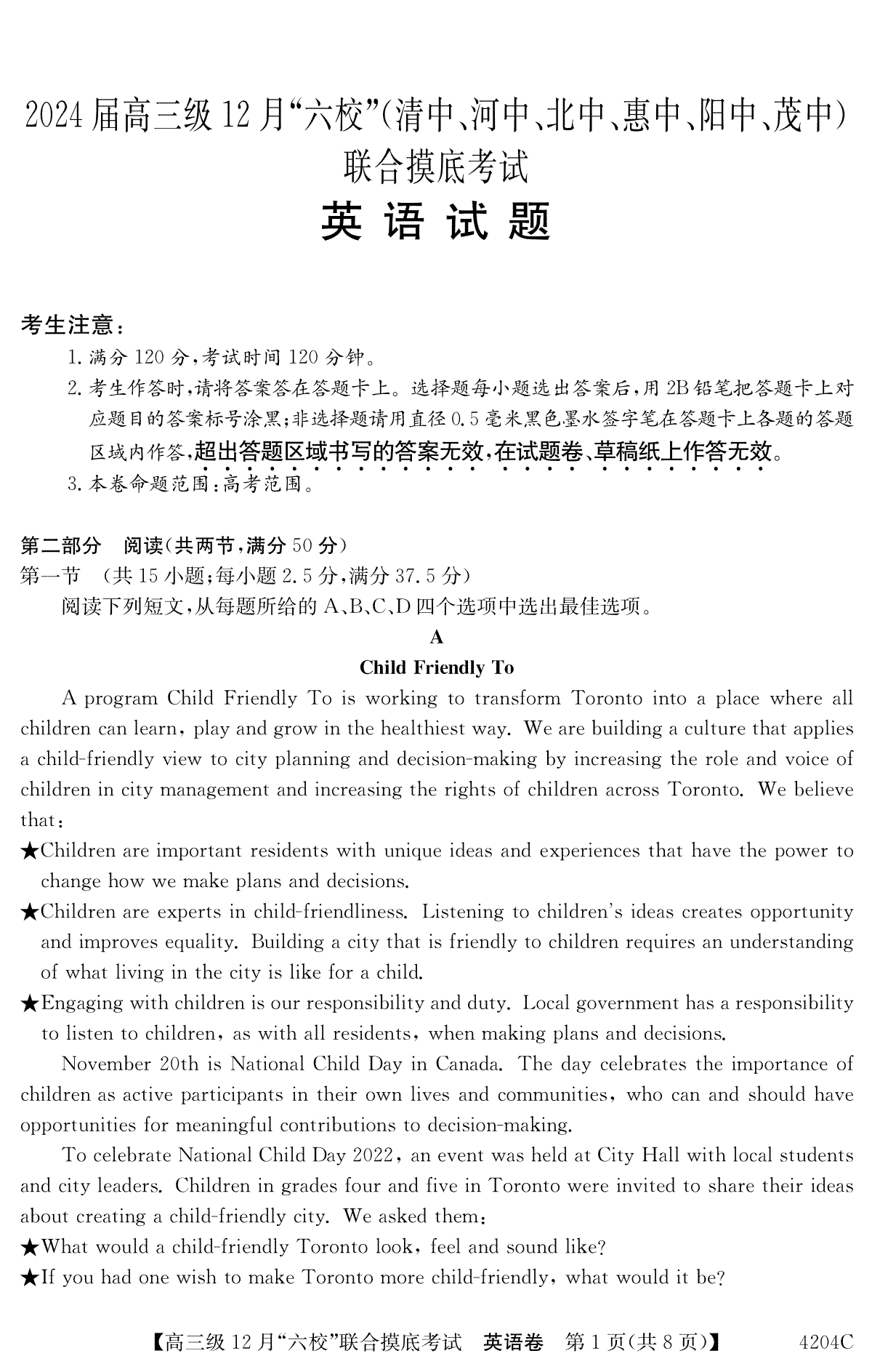 2024届高三级12月“六校”(清中、河中、北中、惠中、阳中、茂中)联合摸底考试

英语试题

考生注意：

1. 满分120分，考试时间120分钟。

2. 考生作答时，请将答案答在答题卡上。选择题每小题选出答案后，用2B铅笔把答题卡上对应题目的答案标号涂黑；非选择题请用直径0.5毫米黑色墨水签字笔在答题卡上各题的答题区域内作答，超出答题区域书写的答案无效，在试题卷、草稿纸上作答无效。

3. 本卷命题范围：高考范围。

第二部分 阅读(共两节，满分50分)

第一节 (共15小题；每小题2.5分，满分37.5分)

阅读下列短文，从每题所给的A、B、C、D四个选项中选出最佳选项。

A

Child Friendly To

A program Child Friendly To is working to transform Toronto into a place where all children can learn, play and grow in the healthiest way. We are building a culture that applies a child-friendly view to city planning and decision-making by increasing the role and voice of children in city management and increasing the rights of children across Toronto. We believe that:

★Children are important residents with unique ideas and experiences that have the power to change how we make plans and decisions.

★Children are experts in child-friendliness. Listening to children's ideas creates opportunity and improves equality. Building a city that is friendly to children requires an understanding of what living in the city is like for a child.

★Engaging with children is our responsibility and duty. Local government has a responsibility to listen to children, as with all residents, when making plans and decisions.

November 20th is National Child Day in Canada. The day celebrates the importance of children as active participants in their own lives and communities, who can and should have opportunities for meaningful contributions to decision-making.

To celebrate National Child Day 2022, an event was held at City Hall with local students and city leaders. Children in grades four and five in Toronto were invited to share their ideas about creating a child-friendly city. We asked them:

★What would a child-friendly Toronto look, feel and sound like?

★If you had one wish to make Toronto more child-friendly, what would it be?

【高三级12月“六校”联合摸底考试 英语卷 第1页(共8页)】 4204C